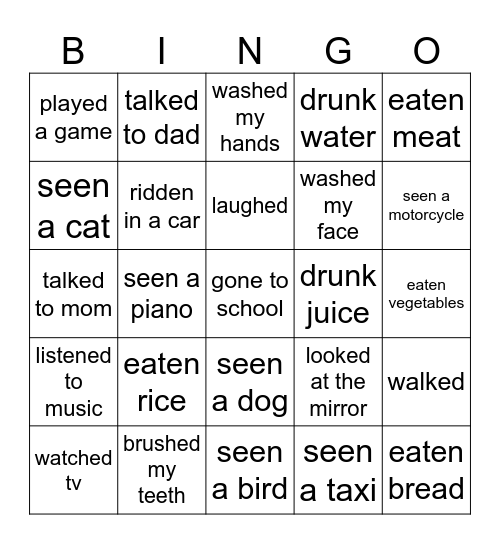 | B | I | N | G | O |
|---|---|---|---|---|
| played a game | talked to dad | washed my hands | drunk water | eaten meat |
| seen a cat | ridden in a car | laughed | washed my face | seen a motorcycle |
| talked to mom | seen a piano | gone to school | drunk juice | eaten vegetables |
| listened to music | eaten rice | seen a dog | looked at the mirror | walked |
| watched tv | brushed my teeth | seen a bird | seen a taxi | eaten bread |